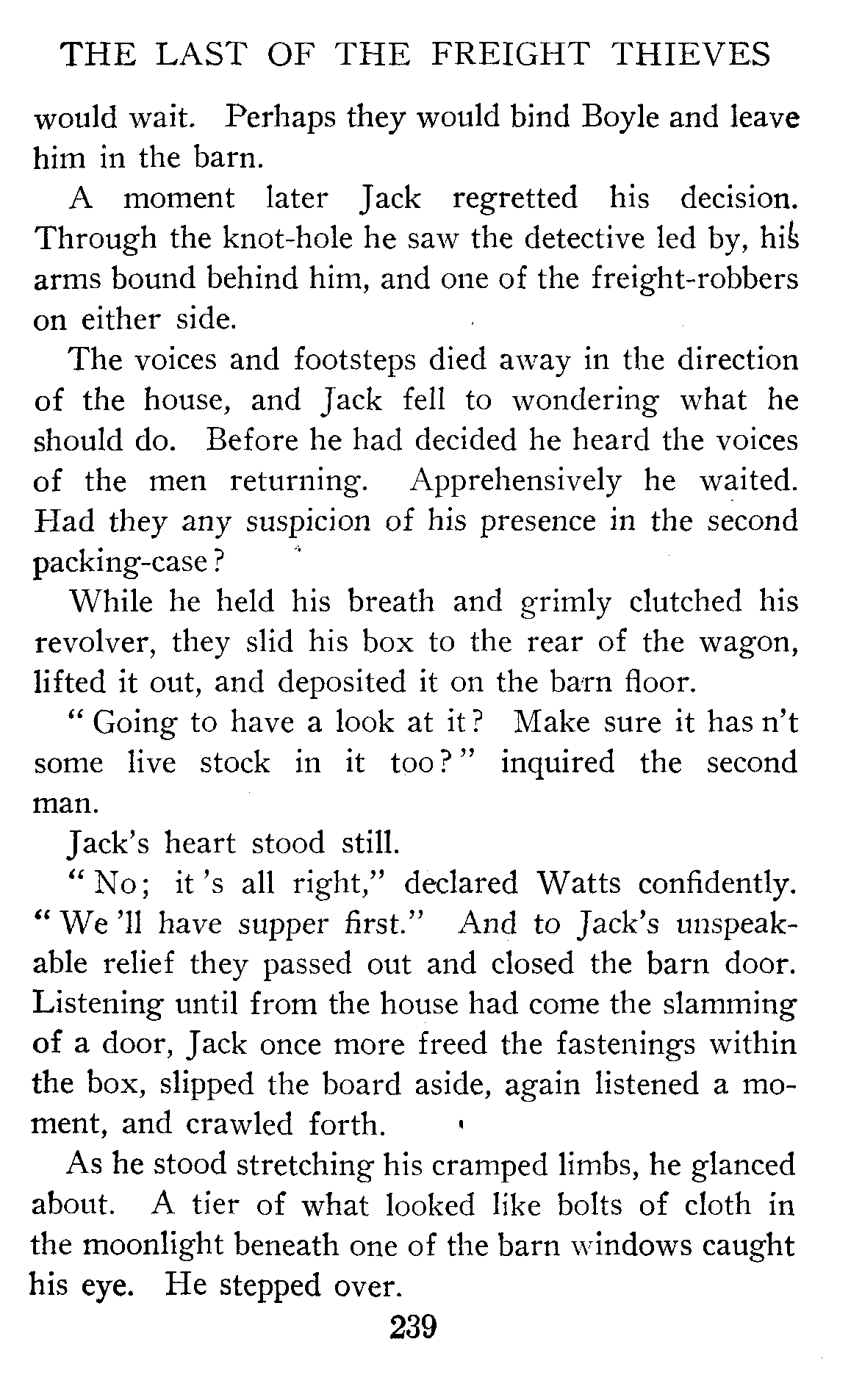 THE LAST OF THE FREIGHT THIEVES

would wait. Perhaps they would bind Boyle and leave him in the barn.

A moment later Jack regretted his decision. Through the knot-hole he saw the detective led by, his arms bound behind him, and one of the freight-robbers on either side.

The voices and footsteps died away in the direction of the house, and Jack fell to wondering what he should do. Before he had decided he heard the voices of the men returning. Apprehensively he waited. Had they any suspicion of his presence in the second packing-case?

While he held his breath and grimly clutched his revolver, they slid his box to the rear of the wagon, lifted it out, and deposited it on the barn floor.

"Going to have a look at it? Make sure it has n't some live stock in it too?" inquired the second man.

Jack's heart stood still.

"No; it 's all right," declared Watts confidently. "We 'll have supper first." And to Jack's unspeakable relief they passed out and closed the barn door. Listening until from the house had come the slamming of a door, Jack once more freed the fastenings within the box, slipped the board aside, again listened a moment, and crawled forth.

As he stood stretching his cramped limbs, he glanced about. A tier of what looked like bolts of cloth in the moonlight beneath one of the barn windows caught his eye. He stepped over.

239